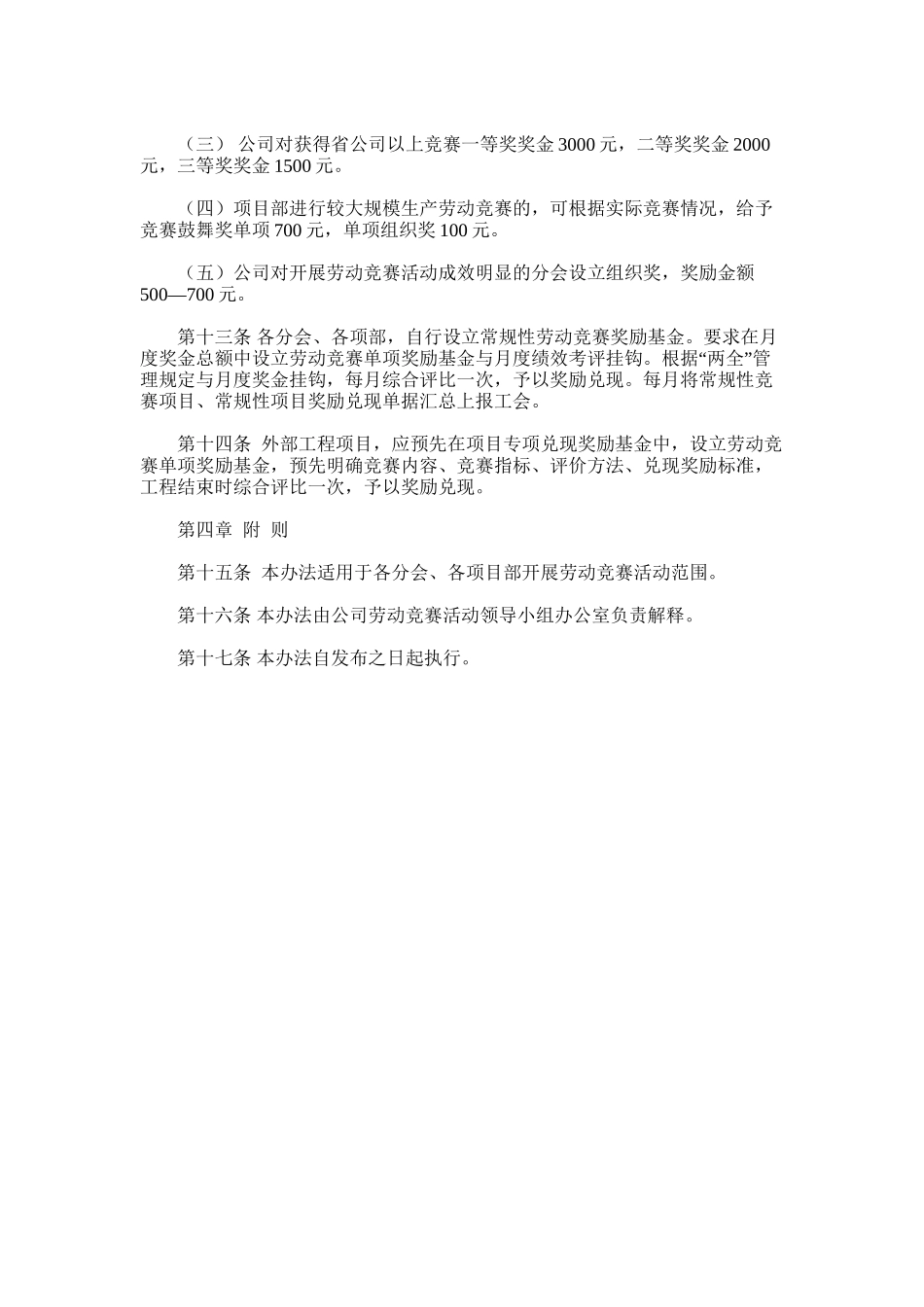 （三） 公司对获得省公司以上竞赛一等奖奖金 3000 元，二等奖奖金 2000 元，三等奖奖金 1500 元。

（四）项目部进行较大规模生产劳动竞赛的，可根据实际竞赛情况，给予竞赛鼓舞奖单项 700 元，单项组织奖 100 元。

（五）公司对开展劳动竞赛活动成效明显的分会设立组织奖，奖励金额 500—700 元。

第十三条 各分会、各项部，自行设立常规性劳动竞赛奖励基金。要求在月度奖金总额中设立劳动竞赛单项奖励基金与月度绩效考评挂钩。根据“两全”管理规定与月度奖金挂钩，每月综合评比一次，予以奖励兑现。每月将常规性竞赛项目、常规性项目奖励兑现单据汇总上报工会。

第十四条 外部工程项目，应预先在项目专项兑现奖励基金中，设立劳动竞赛单项奖励基金，预先明确竞赛内容、竞赛指标、评价方法、兑现奖励标准，工程结束时综合评比一次，予以奖励兑现。

第四章 附 则

第十五条 本办法适用于各分会、各项目部开展劳动竞赛活动范围。

第十六条 本办法由公司劳动竞赛活动领导小组办公室负责解释。

第十七条 本办法自发布之日起执行。